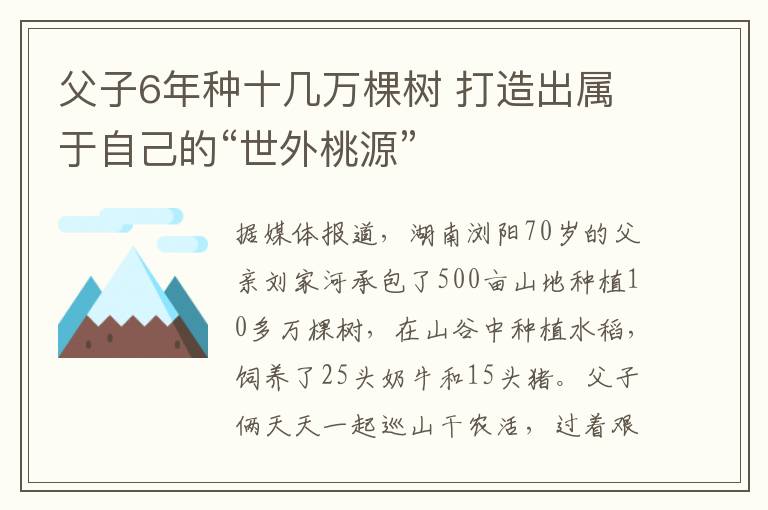 父子6年种十几万棵树 打造出属于自己的“世外桃源”

据媒体报道，湖南浏阳70岁的父亲刘家河承包了500亩山地种植10多万棵树，在山谷中种植水稻，饲养了25头奶牛和15头猪。父子俩天天一起巡山干农活，过着艰